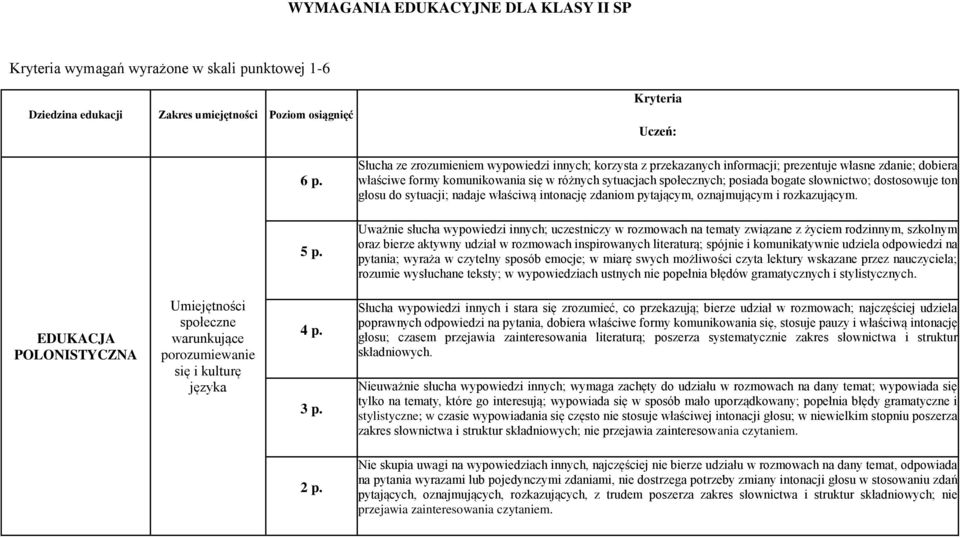 WYMAGANIA EDUKACYJNE DLA KLASY II SP

Kryteria wymagań wyrażone w skali punktowej 1-6

| Dziedzina edukacji | Zakres umiejętności | Poziom osiągnięć | Kryteria Uczeń: |
|---|---|---|---|
| EDUKACJA POLONISTYCZNA | Umiejętności społeczne warunkujące porozumiewanie się i kulturę języka | 6 p. | Słucha ze zrozumieniem wypowiedzi innych; korzysta z przekazanych informacji; prezentuje własne zdanie; dobiera właściwe formy komunikowania się w różnych sytuacjach społecznych; posiada bogate słownictwo; dostosowuje ton głosu do sytuacji; nadaje właściwą intonację zdaniom pytającym, oznajmującym i rozkazującym. |
| | | 5 p. | Uważnie słucha wypowiedzi innych; uczestniczy w rozmowach na tematy związane z życiem rodzinnym, szkolnym oraz bierze aktywny udział w rozmowach inspirowanych literaturą; spójnie i komunikatywnie udziela odpowiedzi na pytania; wyraża w czytelny sposób emocje; w miarę swych możliwości czyta lektury wskazane przez nauczyciela; rozumie wysłuchane teksty; w wypowiedziach ustnych nie popełnia błędów gramatycznych i stylistycznych. |
| | | 4 p. | Słucha wypowiedzi innych i stara się zrozumieć, co przekazują; bierze udział w rozmowach; najczęściej udziela poprawnych odpowiedzi na pytania, dobiera właściwe formy komunikowania się, stosuje pauzy i właściwą intonację głosu; czasem przejawia zainteresowania literaturą; poszerza systematycznie zakres słownictwa i struktur składniowych. |
| | | 3 p. | Nieuważnie słucha wypowiedzi innych; wymaga zachęty do udziału w rozmowach na dany temat; wypowiada się tylko na tematy, które go interesują; wypowiada się w sposób mało uporządkowany; popełnia błędy gramatyczne i stylistyczne; w czasie wypowiadania się często nie stosuje właściwej intonacji głosu; w niewielkim stopniu poszerza zakres słownictwa i struktur składniowych; nie przejawia zainteresowania czytaniem. |
| | | 2 p. | Nie skupia uwagi na wypowiedziach innych, najczęściej nie bierze udziału w rozmowach na dany temat, odpowiada na pytania wyrazami lub pojedynczymi zdaniami, nie dostrzega potrzeby zmiany intonacji głosu w stosowaniu zdań pytających, oznajmujących, rozkazujących, z trudem poszerza zakres słownictwa i struktur składniowych; nie przejawia zainteresowania czytaniem. |